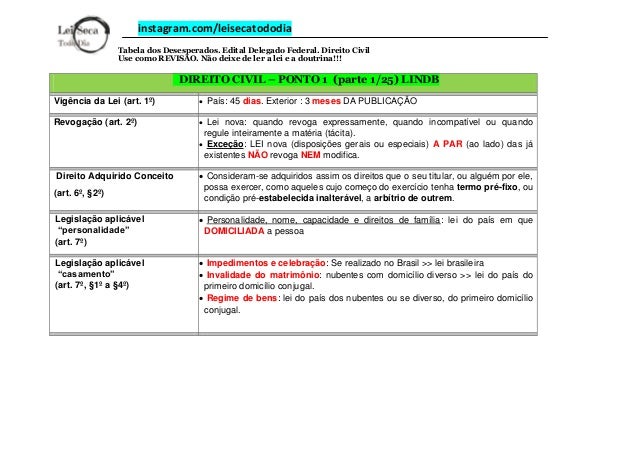 Lei Seca
Todo Dia

instagram.com/leisecatododia

Tabela dos Desesperados. Edital Delegado Federal. Direito Civil
Use como REVISÃO. Não deixe de ler a lei e a doutrina!!!

| DIREITO CIVIL – PONTO 1 (parte 1/25) LINDB | |
|---|---|
| Vigência da Lei (art. 1º) | • País: 45 dias. Exterior : 3 meses DA PUBLICAÇÃO |
| Revogação (art. 2º) | • Lei nova: quando revoga expressamente, quando incompatível ou quando regule inteiramente a matéria (tácita). • Exceção: LEI nova (disposições gerais ou especiais) A PAR (ao lado) das já existentes NÃO revoga NEM modifica. |
| Direito Adquirido Conceito (art. 6º, §2º) | • Consideram-se adquiridos assim os direitos que o seu titular, ou alguém por ele, possa exercer, como aqueles cujo começo do exercício tenha termo pré-fixo, ou condição pré-estabelecida inalterável, a arbítrio de outrem. |
| Legislação aplicável "personalidade" (art. 7º) | • Personalidade, nome, capacidade e direitos de família: lei do país em que DOMICILIADA a pessoa |
| Legislação aplicável "casamento" (art. 7º, §1º a §4º) | • Impedimentos e celebração: Se realizado no Brasil >> lei brasileira • Invalidade do matrimônio: nubentes com domicílio diverso >> lei do país do primeiro domicílio conjugal. • Regime de bens: lei do país dos nubentes ou se diverso, do primeiro domicílio conjugal. |